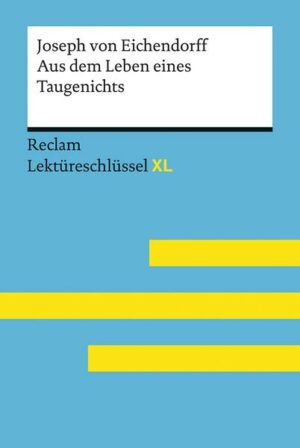 Joseph von Eichendorff
Aus dem Leben eines Taugenichts

Reclam
Lektüreschlüssel XL